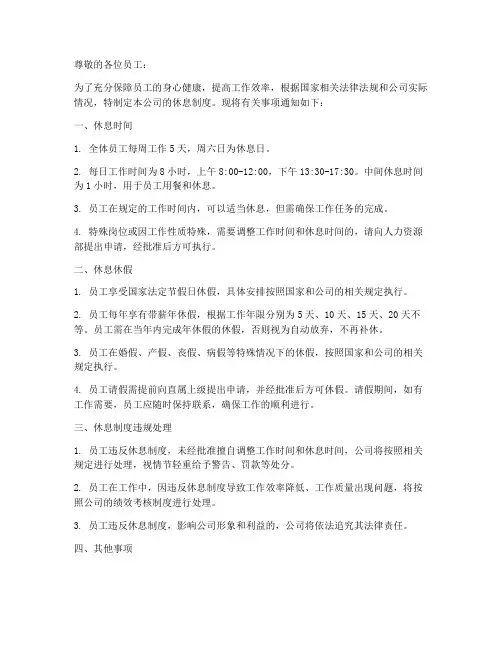 尊敬的各位员工：

为了充分保障员工的身心健康，提高工作效率，根据国家相关法律法规和公司实际情况，特制定本公司的休息制度。现将有关事项通知如下：

一、休息时间

1. 全体员工每周工作 5 天，周六日为休息日。

2. 每日工作时间为 8 小时，上午 8:00-12:00，下午 13:30-17:30。中间休息时间为 1 小时，用于员工用餐和休息。

3. 员工在规定的工作时间内，可以适当休息，但需确保工作任务的完成。

4. 特殊岗位或因工作性质特殊，需要调整工作时间和休息时间的，请向人力资源部提出申请，经批准后方可执行。

二、休息休假

1. 员工享受国家法定节假日休假，具体安排按照国家和公司的相关规定执行。

2. 员工每年享有带薪年休假，根据工作年限分别为 5 天、10 天、15 天、20 天不等。员工需在当年内完成年休假的休假，否则视为自动放弃，不再补休。

3. 员工在婚假、产假、丧假、病假等特殊情况下的休假，按照国家和公司的相关规定执行。

4. 员工请假需提前向直属上级提出申请，并经批准后方可休假。请假期间，如有工作需要，员工应随时保持联系，确保工作的顺利进行。

三、休息制度违规处理

1. 员工违反休息制度，未经批准擅自调整工作时间和休息时间，公司将按照相关规定进行处理，视情节轻重给予警告、罚款等处分。

2. 员工在工作中，因违反休息制度导致工作效率降低、工作质量出现问题，将按照公司的绩效考核制度进行处理。

3. 员工违反休息制度，影响公司形象和利益的，公司将依法追究其法律责任。

四、其他事项